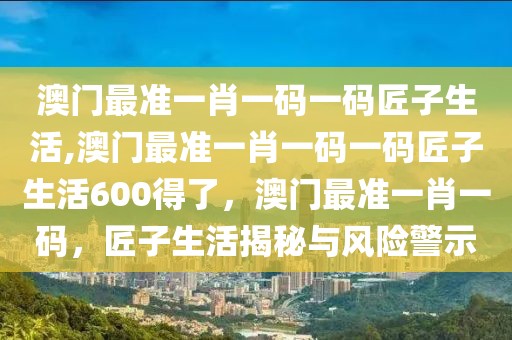 澳门最准一肖一码一码匠子生活,澳门最准一肖一码一码匠子生活600得了，澳门最准一肖一码，匠子生活揭秘与风险警示